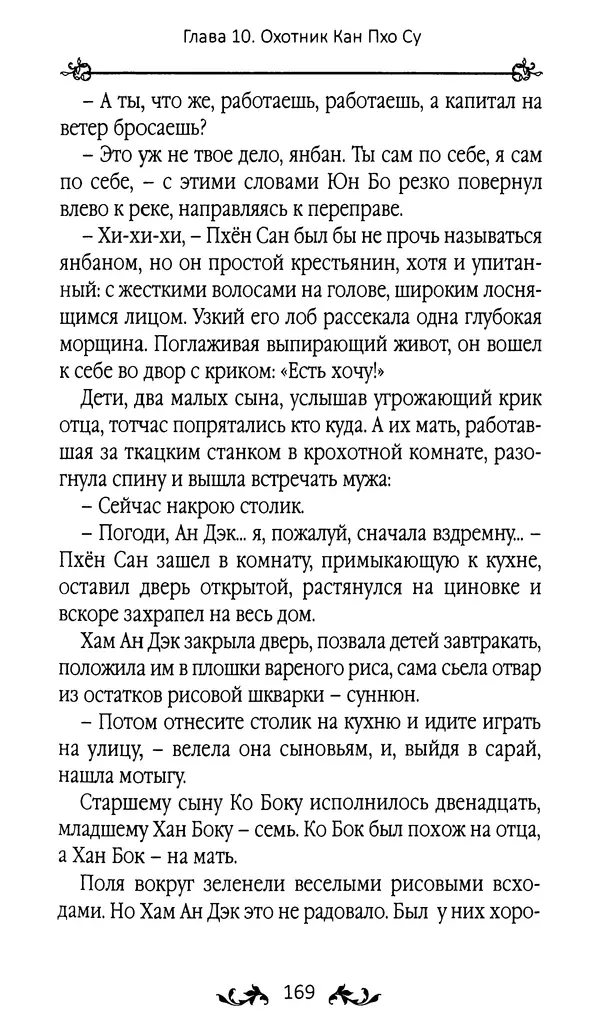 Глава 10. Охотник Кан Пхо Су

– А ты, что же, работаешь, работаешь, а капитал на ветер бросаешь?

– Это уж не твое дело, янбан. Ты сам по себе, я сам по себе, – с этими словами Юн Бо резко повернул влево к реке, направляясь к переправе.

– Хи-хи-хи, – Пхён Сан был бы не прочь называться янбаном, но он простой крестьянин, хотя и упитанный: с жесткими волосами на голове, широким лоснящимся лицом. Узкий его лоб рассекала одна глубокая морщина. Поглаживая выпирающий живот, он вошел к себе во двор с криком: «Есть хочу!»

Дети, два малых сына, услышав угрожающий крик отца, тотчас попрятались кто куда. А их мать, работавшая за ткацким станком в крохотной комнате, разогнула спину и вышла встречать мужа:

– Сейчас накрою столик.

– Погоди, Ан Дэк... я, пожалуй, сначала вздремну... – Пхён Сан зашел в комнату, примыкающую к кухне, оставил дверь открытой, растянулся на циновке и вскоре захрапел на весь дом.

Хам Ан Дэк закрыла дверь, позвала детей завтракать, положила им в плошки вареного риса, сама съела отвар из остатков рисовой шкварки – суннюн.

– Потом отнесите столик на кухню и идите играть на улицу, – велела она сыновьям, и, выйдя в сарай, нашла мотыгу.

Старшему сыну Ко Боку исполнилось двенадцать, младшему Хан Боку – семь. Ко Бок был похож на отца, а Хан Бок – на мать.

Поля вокруг зеленели веселыми рисовыми всходами. Но Хам Ан Дэк это не радовало. Был у них хоро-

169